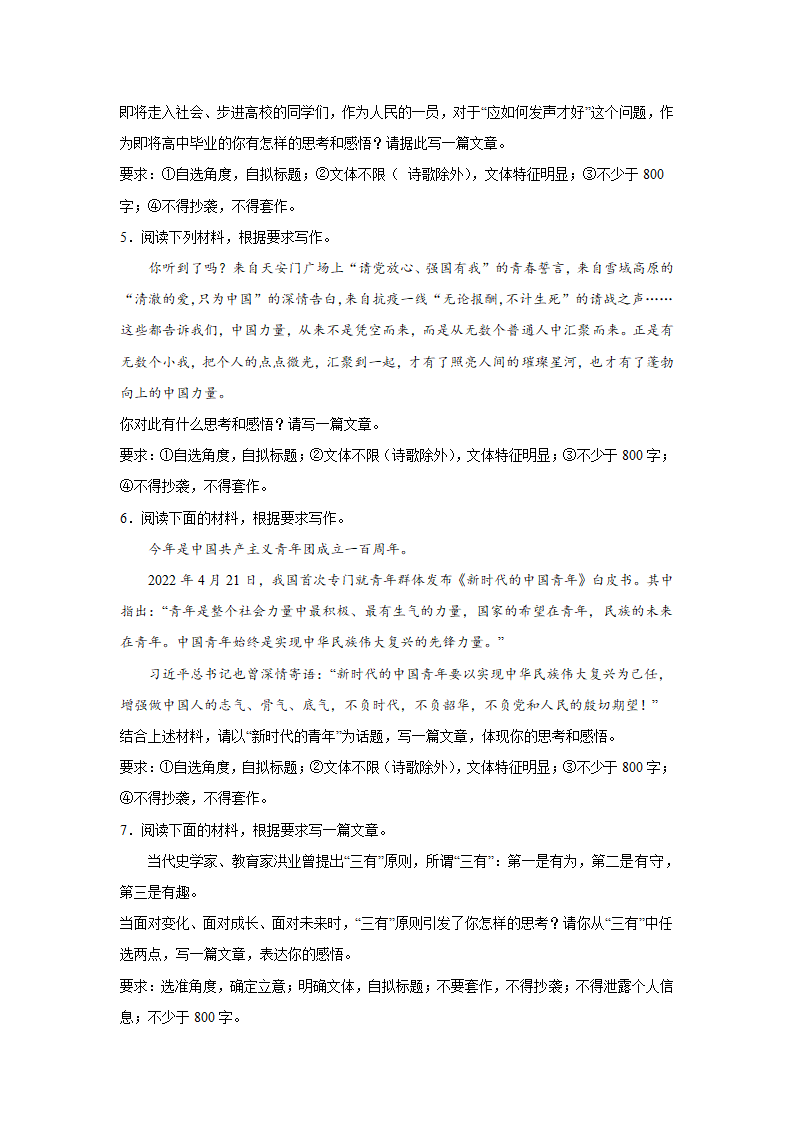 即将走入社会、步进高校的同学们，作为人民的一员，对于“应如何发声才好”这个问题，作为即将高中毕业的你有怎样的思考和感悟？请据此写一篇文章。

要求：①自选角度，自拟标题；②文体不限（ 诗歌除外），文体特征明显；③不少于 800 字；④不得抄袭，不得套作。

5．阅读下列材料，根据要求写作。

你听到了吗？来自天安门广场上“请党放心、强国有我”的青春誓言，来自雪域高原的“清澈的爱，只为中国”的深情告白，来自抗疫一线“无论报酬，不计生死”的请战之声……这些都告诉我们，中国力量，从来不是凭空而来，而是从无数个普通人中汇聚而来。正是有无数个小我，把个人的点点微光，汇聚到一起，才有了照亮人间的璀璨星河，也才有了蓬勃向上的中国力量。

你对此有什么思考和感悟？请写一篇文章。

要求：①自选角度，自拟标题；②文体不限（诗歌除外），文体特征明显；③不少于 800 字；④不得抄袭，不得套作。

6．阅读下面的材料，根据要求写作。

今年是中国共产主义青年团成立一百周年。

2022 年 4 月 21 日，我国首次专门就青年群体发布《新时代的中国青年》白皮书。其中指出：“青年是整个社会力量中最积极、最有生气的力量，国家的希望在青年，民族的未来在青年。中国青年始终是实现中华民族伟大复兴的先锋力量。”

习近平总书记也曾深情寄语：“新时代的中国青年要以实现中华民族伟大复兴为己任，增强做中国人的志气、骨气、底气，不负时代，不负韶华，不负党和人民的殷切期望！”

结合上述材料，请以“新时代的青年”为话题，写一篇文章，体现你的思考和感悟。

要求：①自选角度，自拟标题；②文体不限（诗歌除外），文体特征明显；③不少于 800 字；④不得抄袭，不得套作。

7．阅读下面的材料，根据要求写一篇文章。

当代史学家、教育家洪业曾提出“三有”原则，所谓“三有”：第一是有为，第二是有守，第三是有趣。

当面对变化、面对成长、面对未来时，“三有”原则引发了你怎样的思考？请你从“三有”中任选两点，写一篇文章，表达你的感悟。

要求：选准角度，确定立意；明确文体，自拟标题；不要套作，不得抄袭；不得泄露个人信息；不少于 800 字。